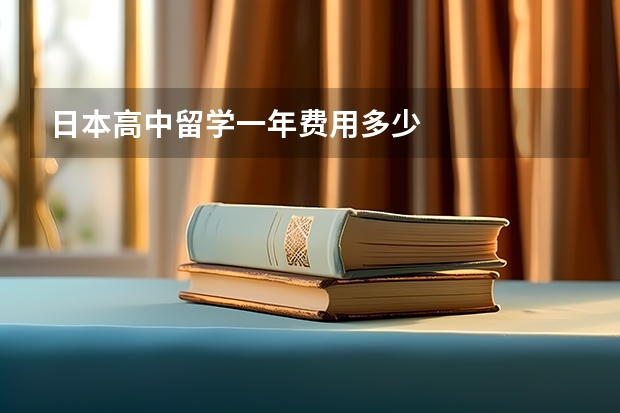 日本高中留学一年费用多少